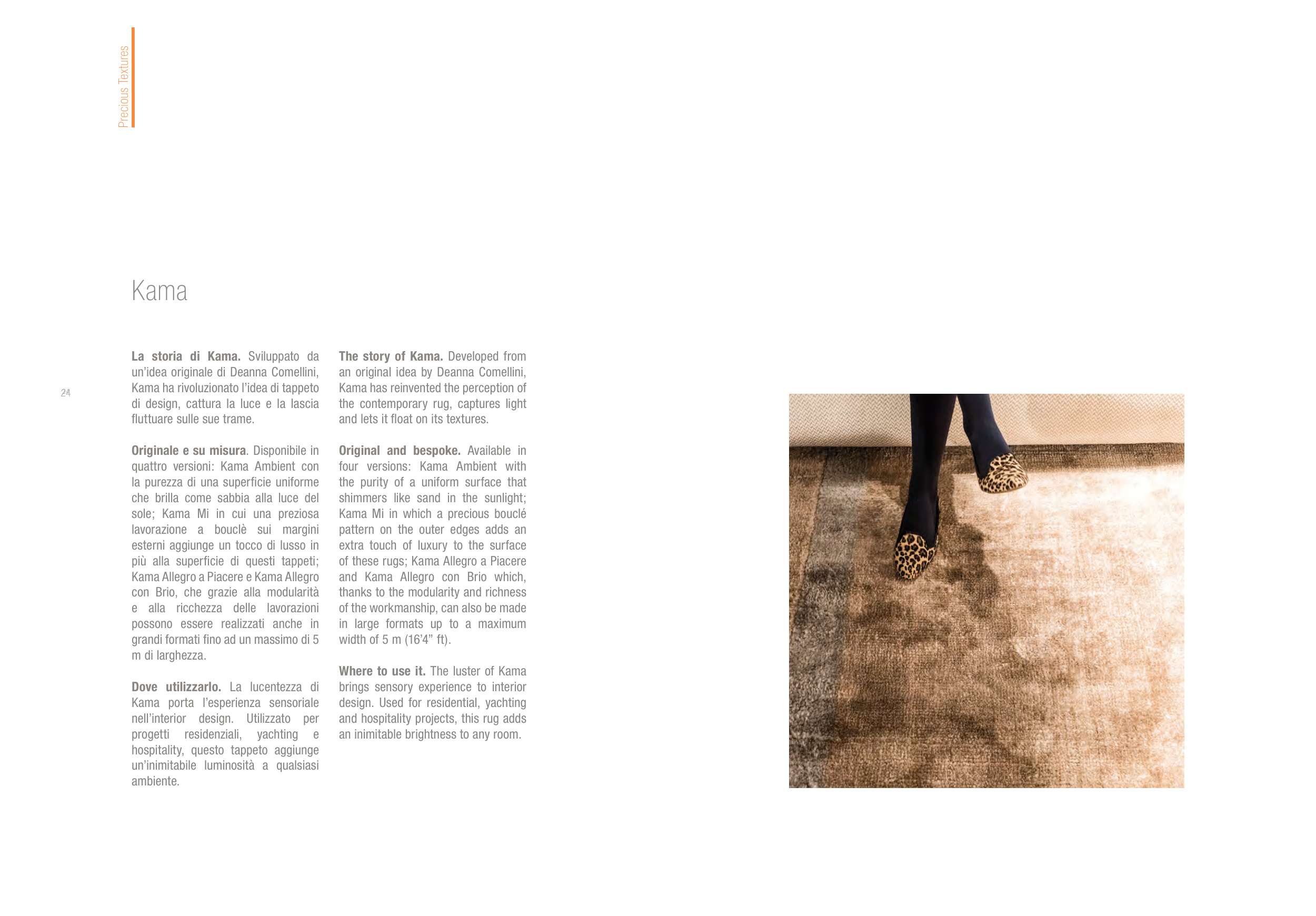 Precious Textures

Kama

24

La storia di Kama. Sviluppato da un'idea originale di Deanna Comellini, Kama ha rivoluzionato l'idea di tappeto di design, cattura la luce e la lascia fluttuare sulle sue trame.

Originale e su misura. Disponibile in quattro versioni: Kama Ambient con la purezza di una superficie uniforme che brilla come sabbia alla luce del sole; Kama Mi in cui una preziosa lavorazione a bouclè sui margini esterni aggiunge un tocco di lusso in più alla superficie di questi tappeti; Kama Allegro a Piacere e Kama Allegro con Brio, che grazie alla modularità e alla ricchezza delle lavorazioni possono essere realizzati anche in grandi formati fino ad un massimo di 5 m di larghezza.

Dove utilizzarlo. La lucentezza di Kama porta l'esperienza sensoriale nell'interior design. Utilizzato per progetti residenziali, yachting e hospitality, questo tappeto aggiunge un'inimitabile luminosità a qualsiasi ambiente.

The story of Kama. Developed from an original idea by Deanna Comellini, Kama has reinvented the perception of the contemporary rug, captures light and lets it float on its textures.

Original and bespoke. Available in four versions: Kama Ambient with the purity of a uniform surface that shimmers like sand in the sunlight; Kama Mi in which a precious bouclé pattern on the outer edges adds an extra touch of luxury to the surface of these rugs; Kama Allegro a Piacere and Kama Allegro con Brio which, thanks to the modularity and richness of the workmanship, can also be made in large formats up to a maximum width of 5 m (16'4" ft).

Where to use it. The luster of Kama brings sensory experience to interior design. Used for residential, yachting and hospitality projects, this rug adds an inimitable brightness to any room.